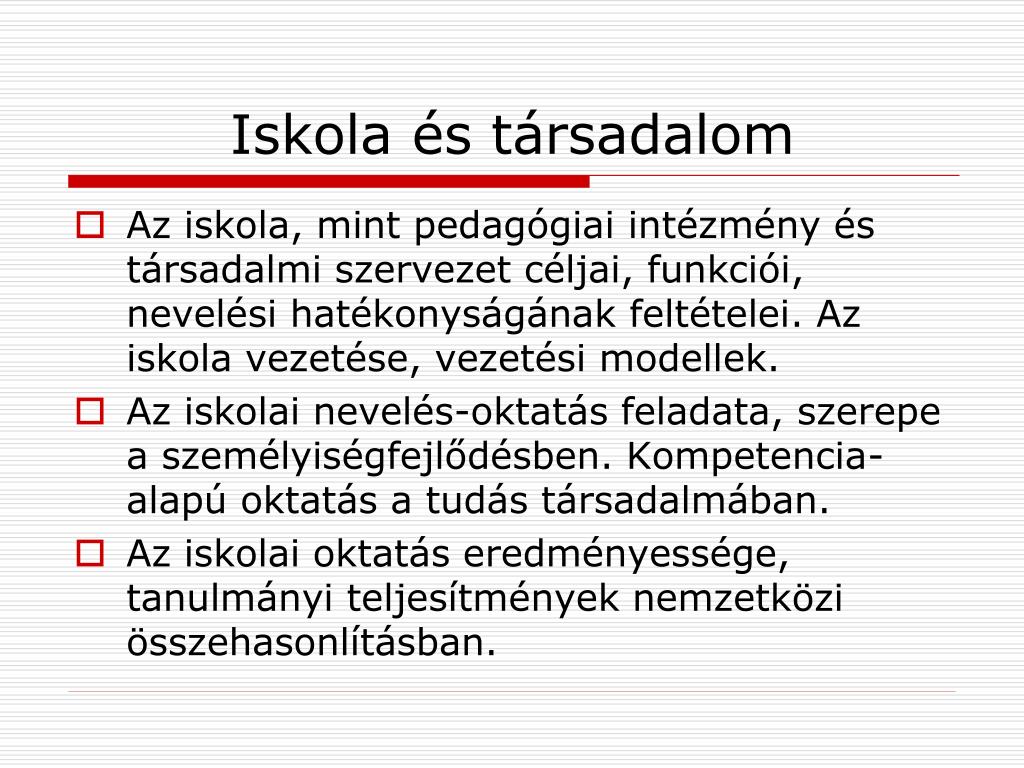 Iskola és társadalom

Az iskola, mint pedagógiai intézmény és társadalmi szervezet céljai, funkciói, nevelési hatékonyságának feltételei. Az iskola vezetése, vezetési modellek.

Az iskolai nevelés-oktatás feladata, szerepe a személyiségfejlődésben. Kompetencia-alapú oktatás a tudás társadalmában.

Az iskolai oktatás eredményessége, tanulmányi teljesítmények nemzetközi összehasonlításban.